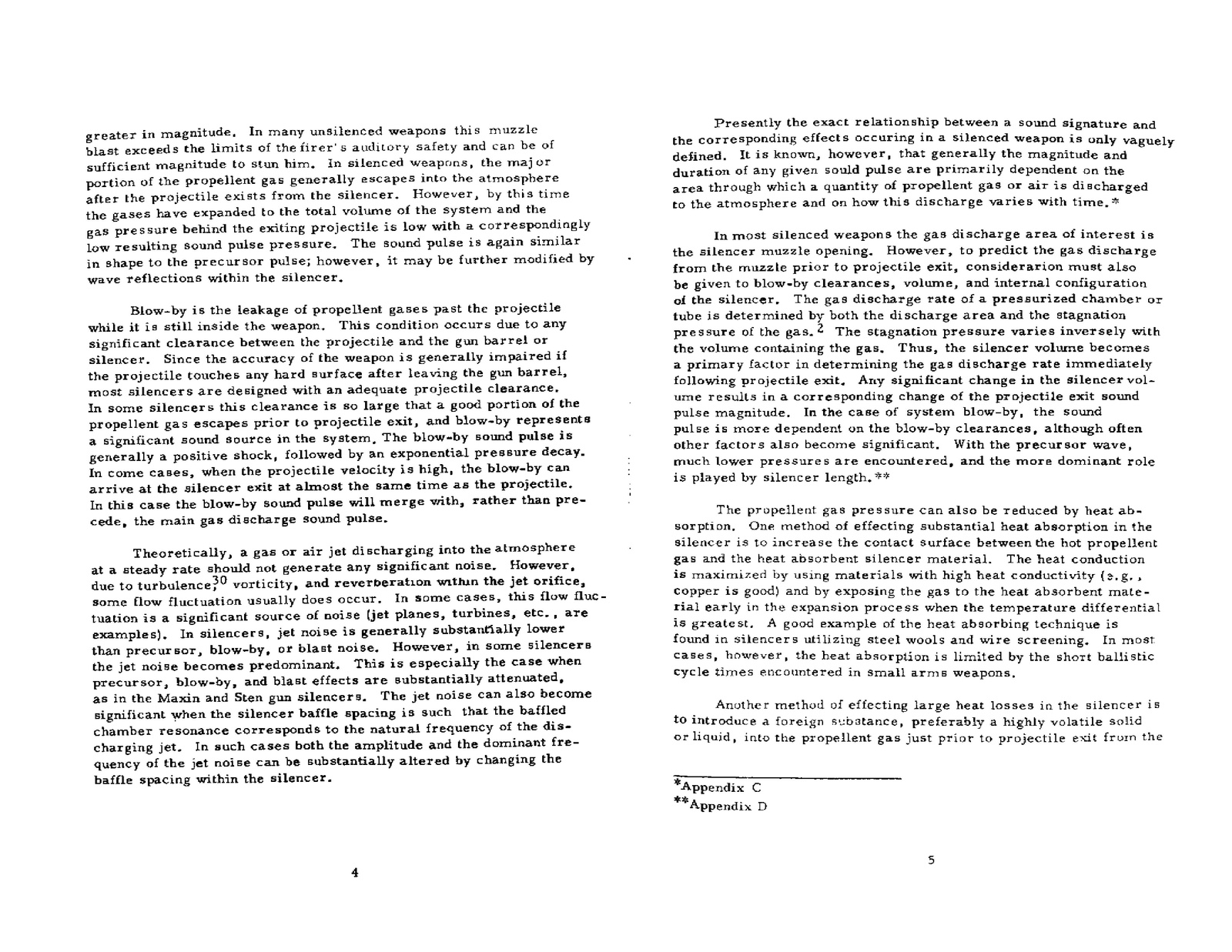 greater in magnitude. In many unsilenced weapons this muzzle blast exceeds the limits of the firer's auditory safety and can be of sufficient magnitude to stun him. In silenced weapons, the major portion of the propellent gas generally escapes into the atmosphere after the projectile exists from the silencer. However, by this time the gases have expanded to the total volume of the system and the gas pressure behind the exiting projectile is low with a correspondingly low resulting sound pulse pressure. The sound pulse is again similar in shape to the precursor pulse; however, it may be further modified by wave reflections within the silencer.

Blow-by is the leakage of propellent gases past the projectile while it is still inside the weapon. This condition occurs due to any significant clearance between the projectile and the gun barrel or silencer. Since the accuracy of the weapon is generally impaired if the projectile touches any hard surface after leaving the gun barrel, most silencers are designed with an adequate projectile clearance. In some silencers this clearance is so large that a good portion of the propellent gas escapes prior to projectile exit, and blow-by represents a significant sound source in the system. The blow-by sound pulse is generally a positive shock, followed by an exponential pressure decay. In come cases, when the projectile velocity is high, the blow-by can arrive at the silencer exit at almost the same time as the projectile. In this case the blow-by sound pulse will merge with, rather than precede, the main gas discharge sound pulse.

Theoretically, a gas or air jet discharging into the atmosphere at a steady rate should not generate any significant noise. However, due to turbulence,$^{30}$ vorticity, and reverberation within the jet orifice, some flow fluctuation usually does occur. In some cases, this flow fluctuation is a significant source of noise (jet planes, turbines, etc., are examples). In silencers, jet noise is generally substantially lower than precursor, blow-by, or blast noise. However, in some silencers the jet noise becomes predominant. This is especially the case when precursor, blow-by, and blast effects are substantially attenuated, as in the Maxin and Sten gun silencers. The jet noise can also become significant when the silencer baffle spacing is such that the baffled chamber resonance corresponds to the natural frequency of the discharging jet. In such cases both the amplitude and the dominant frequency of the jet noise can be substantially altered by changing the baffle spacing within the silencer.

4

Presently the exact relationship between a sound signature and the corresponding effects occuring in a silenced weapon is only vaguely defined. It is known, however, that generally the magnitude and duration of any given sould pulse are primarily dependent on the area through which a quantity of propellent gas or air is discharged to the atmosphere and on how this discharge varies with time.*

In most silenced weapons the gas discharge area of interest is the silencer muzzle opening. However, to predict the gas discharge from the muzzle prior to projectile exit, considerarion must also be given to blow-by clearances, volume, and internal configuration of the silencer. The gas discharge rate of a pressurized chamber or tube is determined by both the discharge area and the stagnation pressure of the gas.$^{2}$ The stagnation pressure varies inversely with the volume containing the gas. Thus, the silencer volume becomes a primary factor in determining the gas discharge rate immediately following projectile exit. Any significant change in the silencer volume results in a corresponding change of the projectile exit sound pulse magnitude. In the case of system blow-by, the sound pulse is more dependent on the blow-by clearances, although often other factors also become significant. With the precursor wave, much lower pressures are encountered, and the more dominant role is played by silencer length.**

The propellent gas pressure can also be reduced by heat absorption. One method of effecting substantial heat absorption in the silencer is to increase the contact surface between the hot propellent gas and the heat absorbent silencer material. The heat conduction is maximized by using materials with high heat conductivity (e.g., copper is good) and by exposing the gas to the heat absorbent material early in the expansion process when the temperature differential is greatest. A good example of the heat absorbing technique is found in silencers utilizing steel wools and wire screening. In most cases, however, the heat absorption is limited by the short ballistic cycle times encountered in small arms weapons.

Another method of effecting large heat losses in the silencer is to introduce a foreign substance, preferably a highly volatile solid or liquid, into the propellent gas just prior to projectile exit from the

*Appendix C
**Appendix D

5